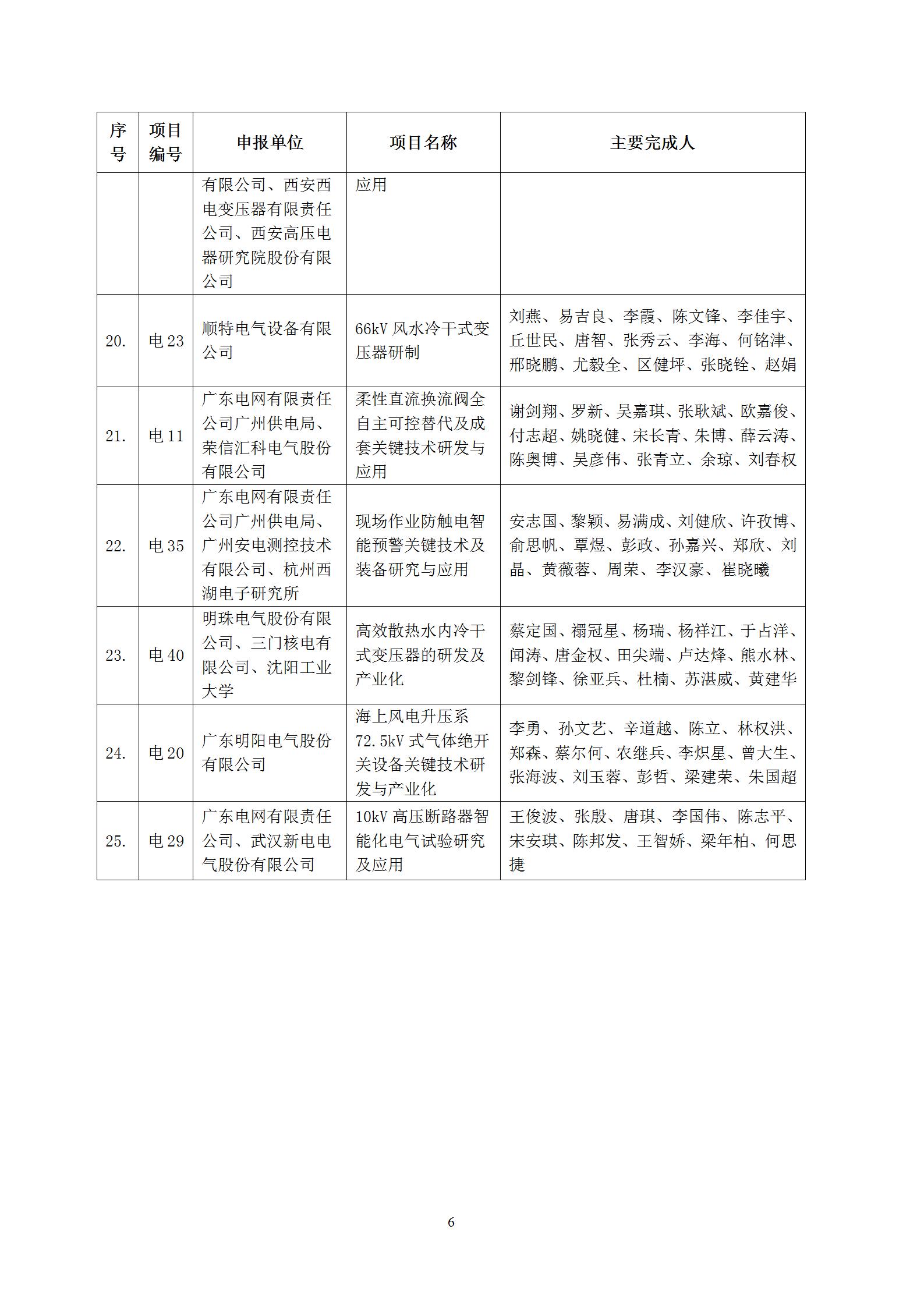 | 序号 | 项目编号 | 申报单位 | 项目名称 | 主要完成人 |
|---|---|---|---|---|
| | | 有限公司、西安西电变压器有限责任公司、西安高压电器研究院股份有限公司 | 应用 | |
| 20. | 电 23 | 顺特电气设备有限公司 | 66kV 风水冷干式变压器研制 | 刘燕、易吉良、李霞、陈文锋、李佳宇、丘世民、唐智、张秀云、李海、何铭津、邢晓鹏、尤毅全、区健坪、张晓铨、赵娟 |
| 21. | 电 11 | 广东电网有限责任公司广州供电局、荣信汇科电气股份有限公司 | 柔性直流换流阀全自主可控替代及成套关键技术研发与应用 | 谢剑翔、罗新、吴嘉琪、张耿斌、欧嘉俊、付志超、姚晓健、宋长青、朱博、薛云涛、陈奥博、吴彦伟、张青立、余琼、刘春权 |
| 22. | 电 35 | 广东电网有限责任公司广州供电局、广州安电测控技术有限公司、杭州西湖电子研究所 | 现场作业防触电智能预警关键技术及装备研究与应用 | 安志国、黎颖、易满成、刘健欣、许孜博、俞思帆、覃煜、彭政、孙嘉兴、郑欣、刘晶、黄薇蓉、周荣、李汉豪、崔晓曦 |
| 23. | 电 40 | 明珠电气股份有限公司、三门核电有限公司、沈阳工业大学 | 高效散热水内冷干式变压器的研发及产业化 | 蔡定国、禤冠星、杨瑞、杨祥江、于占洋、闻涛、唐金权、田尖端、卢达烽、熊水林、黎剑锋、徐亚兵、杜楠、苏湛威、黄建华 |
| 24. | 电 20 | 广东明阳电气股份有限公司 | 海上风电升压系 72.5kV 式气体绝开关设备关键技术研发与产业化 | 李勇、孙文艺、辛道越、陈立、林权洪、郑森、蔡尔何、农继兵、李炽星、曾大生、张海波、刘玉蓉、彭哲、梁建荣、朱国超 |
| 25. | 电 29 | 广东电网有限责任公司、武汉新电电气股份有限公司 | 10kV 高压断路器智能化电气试验研究及应用 | 王俊波、张殷、唐琪、李国伟、陈志平、宋安琪、陈邦发、王智娇、梁年柏、何思捷 |

6